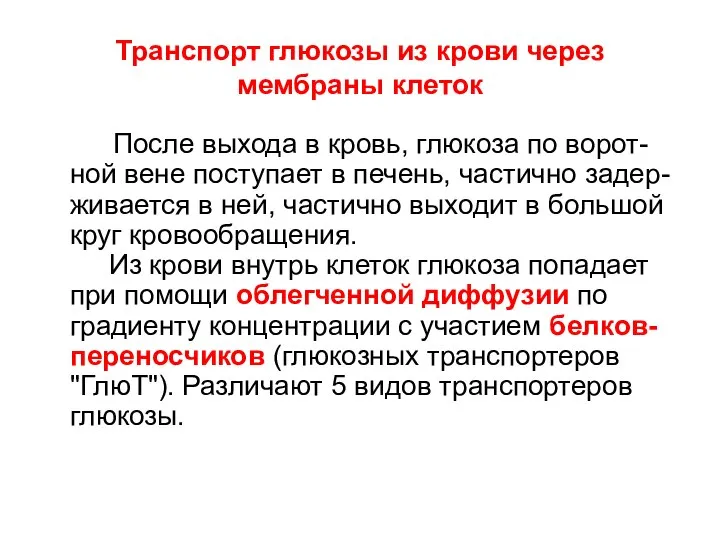 Транспорт глюкозы из крови через мембраны клеток

После выхода в кровь, глюкоза по воротной вене поступает в печень, частично задерживается в ней, частично выходит в большой круг кровообращения.

Из крови внутрь клеток глюкоза попадает при помощи облегченной диффузии по градиенту концентрации с участием белков-переносчиков (глюкозных транспортеров "ГлюТ"). Различают 5 видов транспортеров глюкозы.